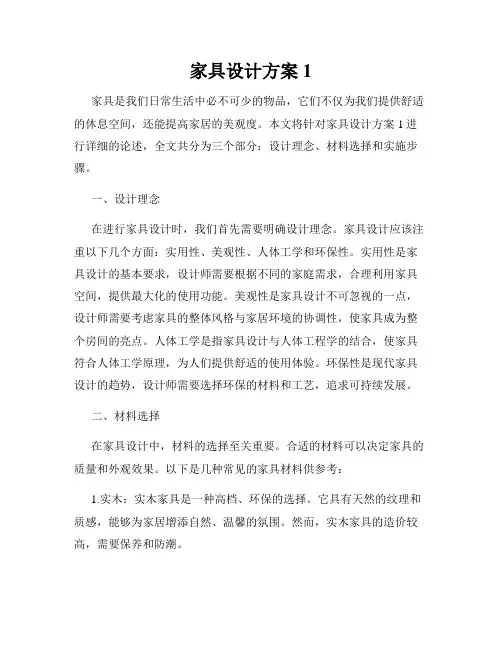 家具设计方案 1

家具是我们日常生活中必不可少的物品，它们不仅为我们提供舒适的休息空间，还能提高家居的美观度。本文将针对家具设计方案 1 进行详细的论述，全文共分为三个部分：设计理念、材料选择和实施步骤。

一、设计理念

在进行家具设计时，我们首先需要明确设计理念。家具设计应该注重以下几个方面：实用性、美观性、人体工学和环保性。实用性是家具设计的基本要求，设计师需要根据不同的家庭需求，合理利用家具空间，提供最大化的使用功能。美观性是家具设计不可忽视的一点，设计师需要考虑家具的整体风格与家居环境的协调性，使家具成为整个房间的亮点。人体工学是指家具设计与人体工程学的结合，使家具符合人体工学原理，为人们提供舒适的使用体验。环保性是现代家具设计的趋势，设计师需要选择环保的材料和工艺，追求可持续发展。

二、材料选择

在家具设计中，材料的选择至关重要。合适的材料可以决定家具的质量和外观效果。以下是几种常见的家具材料供参考：

1.实木：实木家具是一种高档、环保的选择。它具有天然的纹理和质感，能够为家居增添自然、温馨的氛围。然而，实木家具的造价较高，需要保养和防潮。